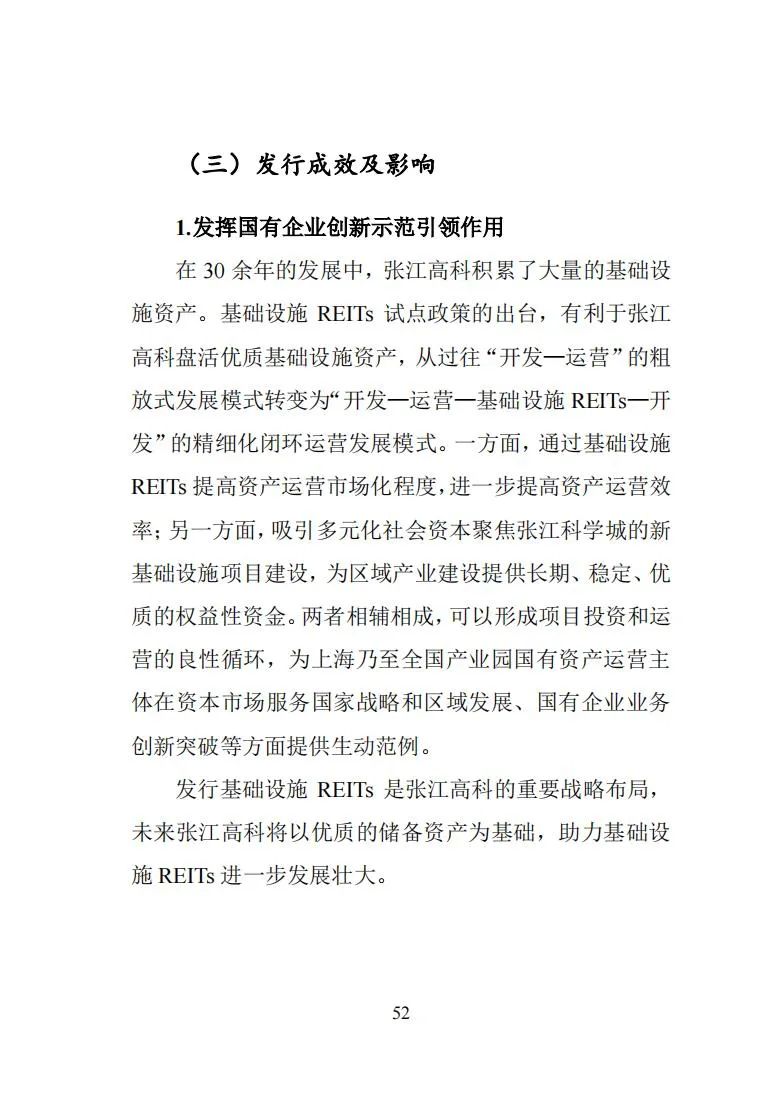 （三）发行成效及影响

1.发挥国有企业创新示范引领作用

在 30 余年的发展中，张江高科积累了大量的基础设施资产。基础设施 REITs 试点政策的出台，有利于张江高科盘活优质基础设施资产，从过往“开发—运营”的粗放式发展模式转变为“开发—运营—基础设施 REITs—开发”的精细化闭环运营发展模式。一方面，通过基础设施 REITs 提高资产运营市场化程度，进一步提高资产运营效率；另一方面，吸引多元化社会资本聚焦张江科学城的新基础设施项目建设，为区域产业建设提供长期、稳定、优质的权益性资金。两者相辅相成，可以形成项目投资和运营的良性循环，为上海乃至全国产业园国有资产运营主体在资本市场服务国家战略和区域发展、国有企业业务创新突破等方面提供生动范例。

发行基础设施 REITs 是张江高科的重要战略布局，未来张江高科将以优质的储备资产为基础，助力基础设施 REITs 进一步发展壮大。

52